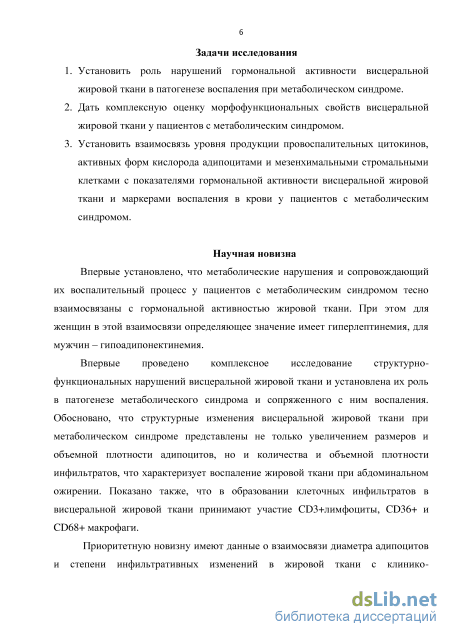 6

Задачи исследования

1. Установить роль нарушений гормональной активности висцеральной жировой ткани в патогенезе воспаления при метаболическом синдроме.
2. Дать комплексную оценку морфофункциональных свойств висцеральной жировой ткани у пациентов с метаболическим синдромом.
3. Установить взаимосвязь уровня продукции провоспалительных цитокинов, активных форм кислорода адипоцитами и мезенхимальными стромальными клетками с показателями гормональной активности висцеральной жировой ткани и маркерами воспаления в крови у пациентов с метаболическим синдромом.

Научная новизна

Впервые установлено, что метаболические нарушения и сопровождающий их воспалительный процесс у пациентов с метаболическим синдромом тесно взаимосвязаны с гормональной активностью жировой ткани. При этом для женщин в этой взаимосвязи определяющее значение имеет гиперлептинемия, для мужчин – гипоадипонектинемия.

Впервые проведено комплексное исследование структурно-функциональных нарушений висцеральной жировой ткани и установлена их роль в патогенезе метаболического синдрома и сопряженного с ним воспаления. Обосновано, что структурные изменения висцеральной жировой ткани при метаболическом синдроме представлены не только увеличением размеров и объемной плотности адипоцитов, но и количества и объемной плотности инфильтратов, что характеризует воспаление жировой ткани при абдоминальном ожирении. Показано также, что в образовании клеточных инфильтратов в висцеральной жировой ткани принимают участие CD3+лимфоциты, CD36+ и CD68+ макрофаги.

Приоритетную новизну имеют данные о взаимосвязи диаметра адипоцитов и степени инфильтративных изменений в жировой ткани с клинико-

dsLib.net
библиотека диссертаций